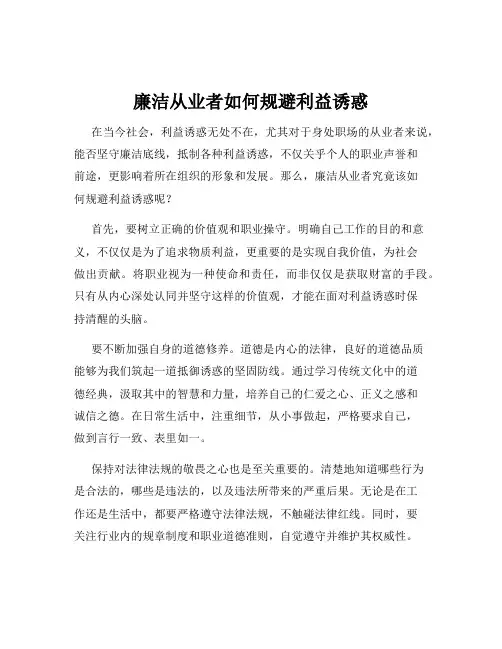 廉洁从业者如何规避利益诱惑

在当今社会，利益诱惑无处不在，尤其对于身处职场的从业者来说，能否坚守廉洁底线，抵制各种利益诱惑，不仅关乎个人的职业声誉和前途，更影响着所在组织的形象和发展。那么，廉洁从业者究竟该如何规避利益诱惑呢？

首先，要树立正确的价值观和职业操守。明确自己工作的目的和意义，不仅仅是为了追求物质利益，更重要的是实现自我价值，为社会做出贡献。将职业视为一种使命和责任，而非仅仅是获取财富的手段。只有从内心深处认同并坚守这样的价值观，才能在面对利益诱惑时保持清醒的头脑。

要不断加强自身的道德修养。道德是内心的法律，良好的道德品质能够为我们筑起一道抵御诱惑的坚固防线。通过学习传统文化中的道德经典，汲取其中的智慧和力量，培养自己的仁爱之心、正义之感和诚信之德。在日常生活中，注重细节，从小事做起，严格要求自己，做到言行一致、表里如一。

保持对法律法规的敬畏之心也是至关重要的。清楚地知道哪些行为是合法的，哪些是违法的，以及违法所带来的严重后果。无论是在工作还是生活中，都要严格遵守法律法规，不触碰法律红线。同时，要关注行业内的规章制度和职业道德准则，自觉遵守并维护其权威性。